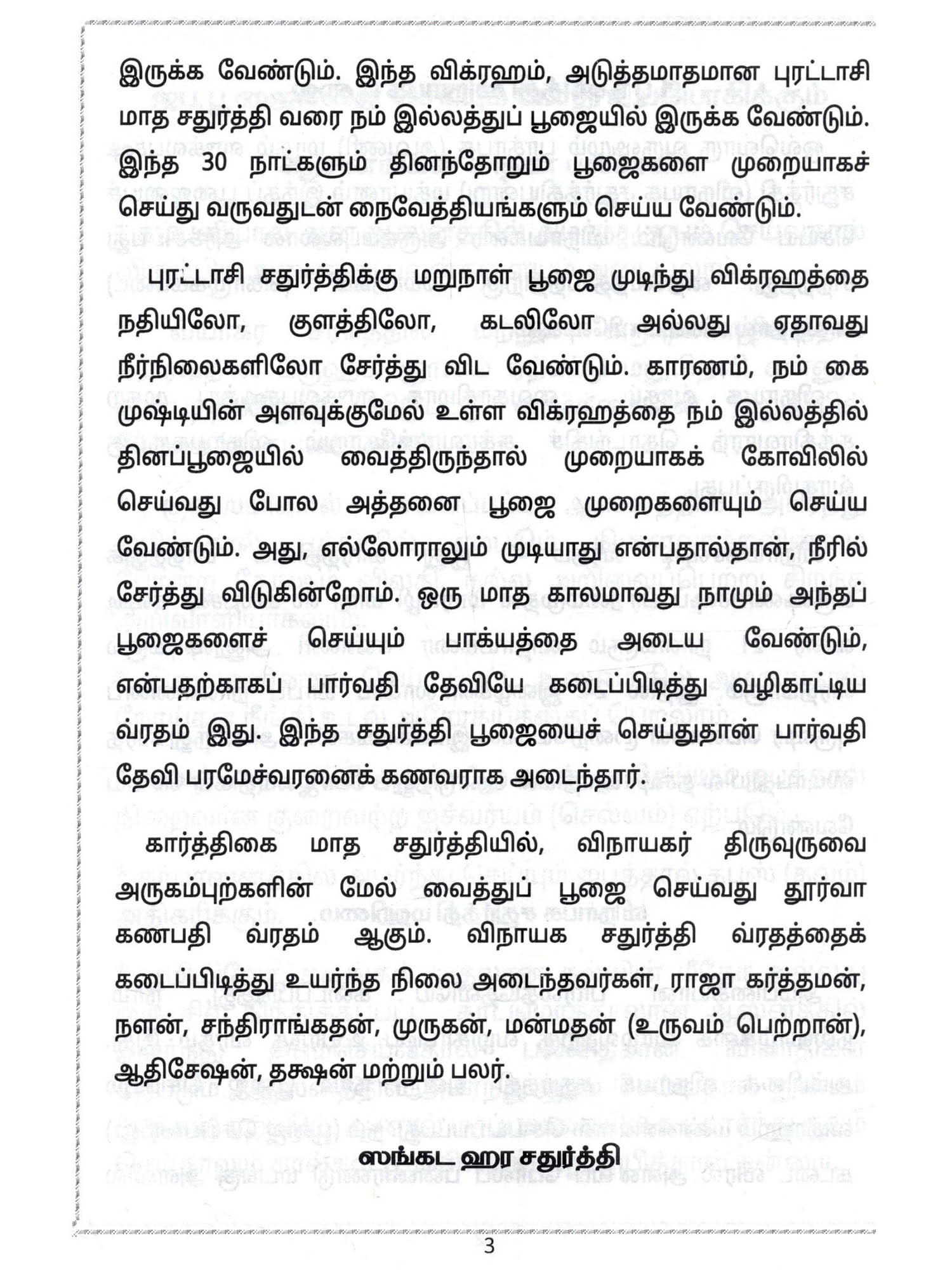 இருக்க வேண்டும். இந்த விக்ரஹம், அடுத்தமாதமான புரட்டாசி மாத சதுர்த்தி வரை நம் இல்லத்துப் பூஜையில் இருக்க வேண்டும். இந்த 30 நாட்களும் தினந்தோறும் பூஜைகளை முறையாகச் செய்து வருவதுடன் நைவேத்தியங்களும் செய்ய வேண்டும்.

புரட்டாசி சதுர்த்திக்கு மறுநாள் பூஜை முடிந்து விக்ரஹத்தை நதியிலோ, குளத்திலோ, கடலிலோ அல்லது ஏதாவது நீர்நிலைகளிலோ சேர்த்து விட வேண்டும். காரணம், நம் கை முஷ்டியின் அளவுக்குமேல் உள்ள விக்ரஹத்தை நம் இல்லத்தில் தினப்பூஜையில் வைத்திருந்தால் முறையாகக் கோவிலில் செய்வது போல அத்தனை பூஜை முறைகளையும் செய்ய வேண்டும். அது, எல்லோராலும் முடியாது என்பதால்தான், நீரில் சேர்த்து விடுகின்றோம். ஒரு மாத காலமாவது நாமும் அந்தப் பூஜைகளைச் செய்யும் பாக்யத்தை அடைய வேண்டும், என்பதற்காகப் பார்வதி தேவியே கடைப்பிடித்து வழிகாட்டிய வ்ரதம் இது. இந்த சதுர்த்தி பூஜையைச் செய்துதான் பார்வதி தேவி பரமேச்வரனைக் கணவராக அடைந்தார்.

கார்த்திகை மாத சதுர்த்தியில், விநாயகர் திருவுருவை அருகம்புற்களின் மேல் வைத்துப் பூஜை செய்வது தூர்வா கணபதி வ்ரதம் ஆகும். விநாயக சதுர்த்தி வ்ரதத்தைக் கடைப்பிடித்து உயர்ந்த நிலை அடைந்தவர்கள், ராஜா கர்த்தமன், நளன், சந்திராங்கதன், முருகன், மன்மதன் (உருவம் பெற்றான்), ஆதிசேஷன், தக்ஷன் மற்றும் பலர்.

ஸங்கட ஹர சதுர்த்தி

3